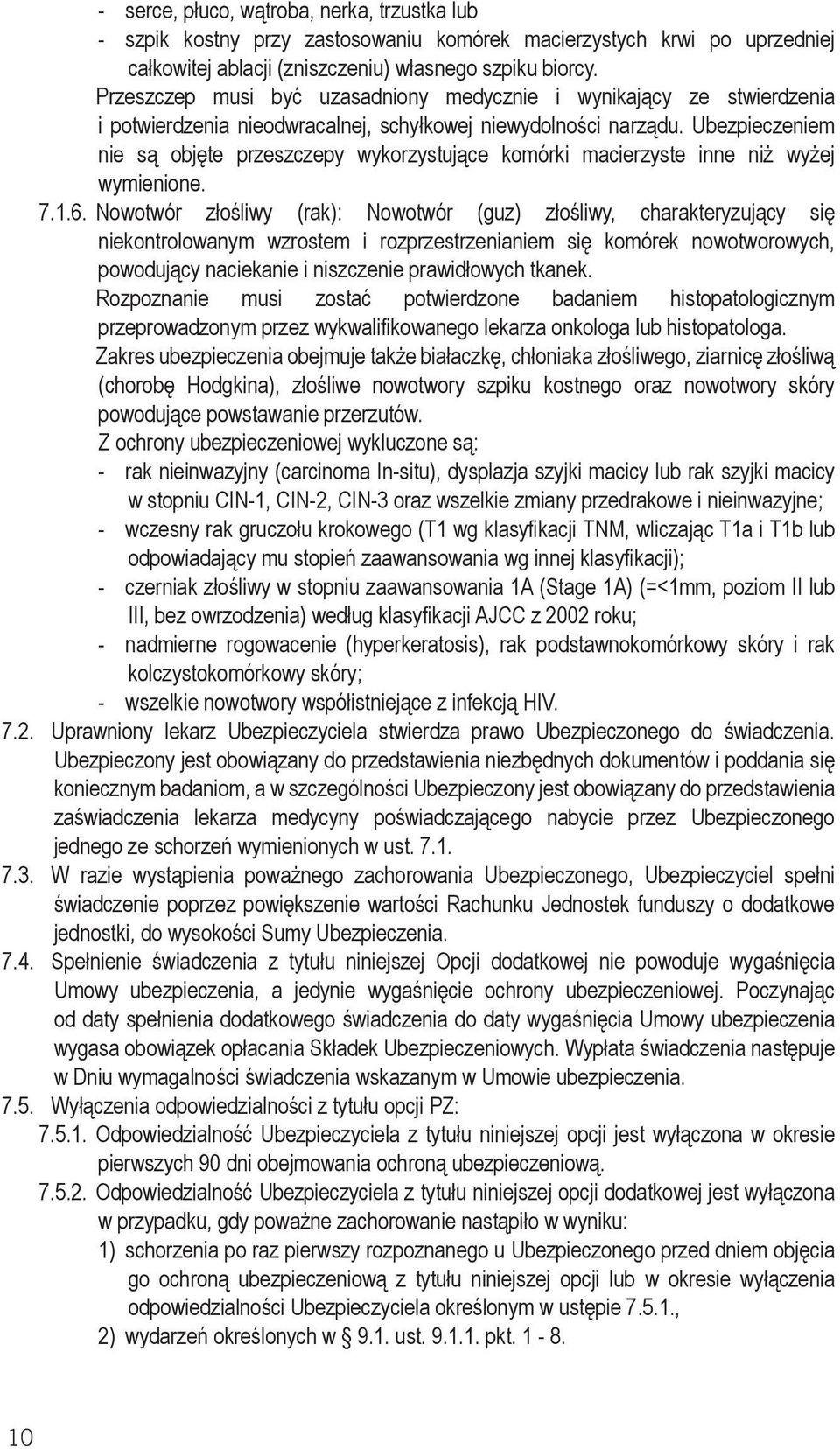 - serce, płuco, wątroba, nerka, trzustka lub
- szpik kostny przy zastosowaniu komórek macierzystych krwi po uprzedniej całkowitej ablacji (zniszczeniu) własnego szpiku biorcy.

Przeszczep musi być uzasadniony medycznie i wynikający ze stwierdzenia i potwierdzenia nieodwracalnej, schyłkowej niewydolności narządu. Ubezpieczeniem nie są objęte przeszczepy wykorzystujące komórki macierzyste inne niż wyżej wymienione.

7.1.6. Nowotwór złośliwy (rak): Nowotwór (guz) złośliwy, charakteryzujący się niekontrolowanym wzrostem i rozprzestrzenianiem się komórek nowotworowych, powodujący naciekanie i niszczenie prawidłowych tkanek.

Rozpoznanie musi zostać potwierdzone badaniem histopatologicznym przeprowadzonym przez wykwalifikowanego lekarza onkologa lub histopatologa.

Zakres ubezpieczenia obejmuje także białaczkę, chłoniaka złośliwego, ziarnicę złośliwą (chorobę Hodgkina), złośliwe nowotwory szpiku kostnego oraz nowotwory skóry powodujące powstawanie przerzutów.

Z ochrony ubezpieczeniowej wykluczone są:
- rak nieinwazyjny (carcinoma In-situ), dysplazja szyjki macicy lub rak szyjki macicy w stopniu CIN-1, CIN-2, CIN-3 oraz wszelkie zmiany przedrakowe i nieinwazyjne;
- wczesny rak gruczołu krokowego (T1 wg klasyfikacji TNM, wliczając T1a i T1b lub odpowiadający mu stopień zaawansowania wg innej klasyfikacji);
- czerniak złośliwy w stopniu zaawansowania 1A (Stage 1A) (=<1mm, poziom II lub III, bez owrzodzenia) według klasyfikacji AJCC z 2002 roku;
- nadmierne rogowacenie (hyperkeratosis), rak podstawnokomórkowy skóry i rak kolczystokomórkowy skóry;
- wszelkie nowotwory współistniejące z infekcją HIV.

7.2. Uprawniony lekarz Ubezpieczyciela stwierdza prawo Ubezpieczonego do świadczenia. Ubezpieczony jest obowiązany do przedstawienia niezbędnych dokumentów i poddania się koniecznym badaniom, a w szczególności Ubezpieczony jest obowiązany do przedstawienia zaświadczenia lekarza medycyny poświadczającego nabycie przez Ubezpieczonego jednego ze schorzeń wymienionych w ust. 7.1.

7.3. W razie wystąpienia poważnego zachorowania Ubezpieczonego, Ubezpieczyciel spełni świadczenie poprzez powiększenie wartości Rachunku Jednostek funduszy o dodatkowe jednostki, do wysokości Sumy Ubezpieczenia.

7.4. Spełnienie świadczenia z tytułu niniejszej Opcji dodatkowej nie powoduje wygaśnięcia Umowy ubezpieczenia, a jedynie wygaśnięcie ochrony ubezpieczeniowej. Poczynając od daty spełnienia dodatkowego świadczenia do daty wygaśnięcia Umowy ubezpieczenia wygasa obowiązek opłacania Składek Ubezpieczeniowych. Wypłata świadczenia następuje w Dniu wymagalności świadczenia wskazanym w Umowie ubezpieczenia.

7.5. Wyłączenia odpowiedzialności z tytułu opcji PZ:

7.5.1. Odpowiedzialność Ubezpieczyciela z tytułu niniejszej opcji jest wyłączona w okresie pierwszych 90 dni obejmowania ochroną ubezpieczeniową.

7.5.2. Odpowiedzialność Ubezpieczyciela z tytułu niniejszej opcji dodatkowej jest wyłączona w przypadku, gdy poważne zachorowanie nastąpiło w wyniku:
1) schorzenia po raz pierwszy rozpoznanego u Ubezpieczonego przed dniem objęcia go ochroną ubezpieczeniową z tytułu niniejszej opcji lub w okresie wyłączenia odpowiedzialności Ubezpieczyciela określonym w ustępie 7.5.1.,
2) wydarzeń określonych w § 9.1. ust. 9.1.1. pkt. 1 - 8.

10